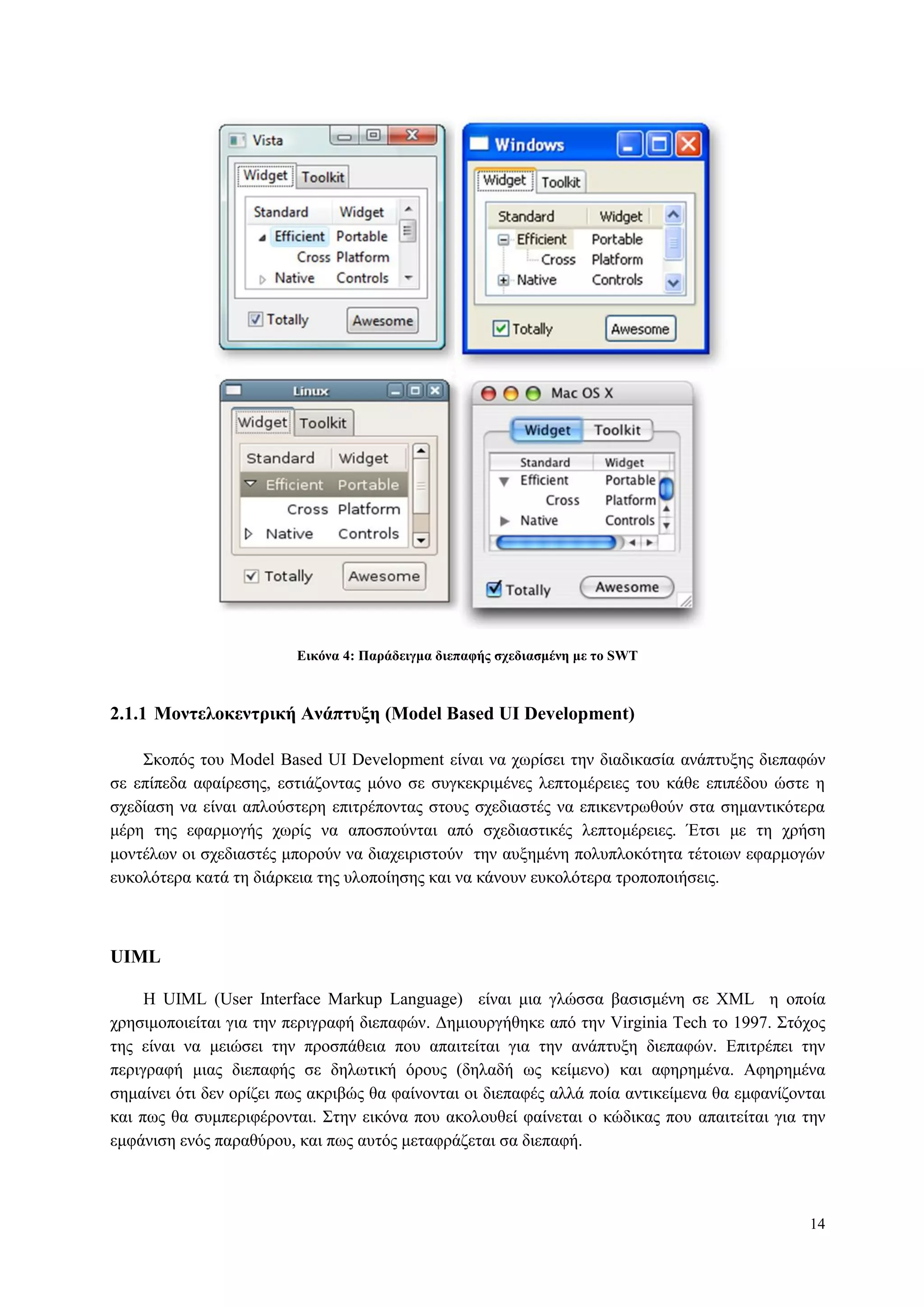 Vista

Widget Toolkit

Standard Widget
Efficient Portable
Cross Platform
Native Controls

Totally Awesome

Windows

Widget Toolkit

Standard Widget
Efficient Portable
Cross Platform
Native Controls

Totally Awesome

Linux

Widget Toolkit

Standard Widget
Efficient Portable
Cross Platform
Native Controls

Totally Awesome

Mac OS X

Widget Toolkit

Standard Widget
Efficient Portable
Cross Platform
Native Controls

Totally Awesome

Εικόνα 4: Παράδειγμα διεπαφής σχεδιασμένη με το SWT

2.1.1 Μοντελοκεντρική Ανάπτυξη (Model Based UI Development)

Σκοπός του Model Based UI Development είναι να χωρίσει την διαδικασία ανάπτυξης διεπαφών σε επίπεδα αφαίρεσης, εστιάζοντας μόνο σε συγκεκριμένες λεπτομέρειες του κάθε επιπέδου ώστε η σχεδίαση να είναι απλούστερη επιτρέποντας στους σχεδιαστές να επικεντρωθούν στα σημαντικότερα μέρη της εφαρμογής χωρίς να αποσπούνται από σχεδιαστικές λεπτομέρειες. Έτσι με τη χρήση μοντέλων οι σχεδιαστές μπορούν να διαχειριστούν την αυξημένη πολυπλοκότητα τέτοιων εφαρμογών ευκολότερα κατά τη διάρκεια της υλοποίησης και να κάνουν ευκολότερα τροποποιήσεις.

UIML

Η UIML (User Interface Markup Language) είναι μια γλώσσα βασισμένη σε XML η οποία χρησιμοποιείται για την περιγραφή διεπαφών. Δημιουργήθηκε από την Virginia Tech το 1997. Στόχος της είναι να μειώσει την προσπάθεια που απαιτείται για την ανάπτυξη διεπαφών. Επιτρέπει την περιγραφή μιας διεπαφής σε δηλωτική όρους (δηλαδή ως κείμενο) και αφηρημένα. Αφηρημένα σημαίνει ότι δεν ορίζει πως ακριβώς θα φαίνονται οι διεπαφές αλλά ποία αντικείμενα θα εμφανίζονται και πως θα συμπεριφέρονται. Στην εικόνα που ακολουθεί φαίνεται ο κώδικας που απαιτείται για την εμφάνιση ενός παραθύρου, και πως αυτός μεταφράζεται σα διεπαφή.

14